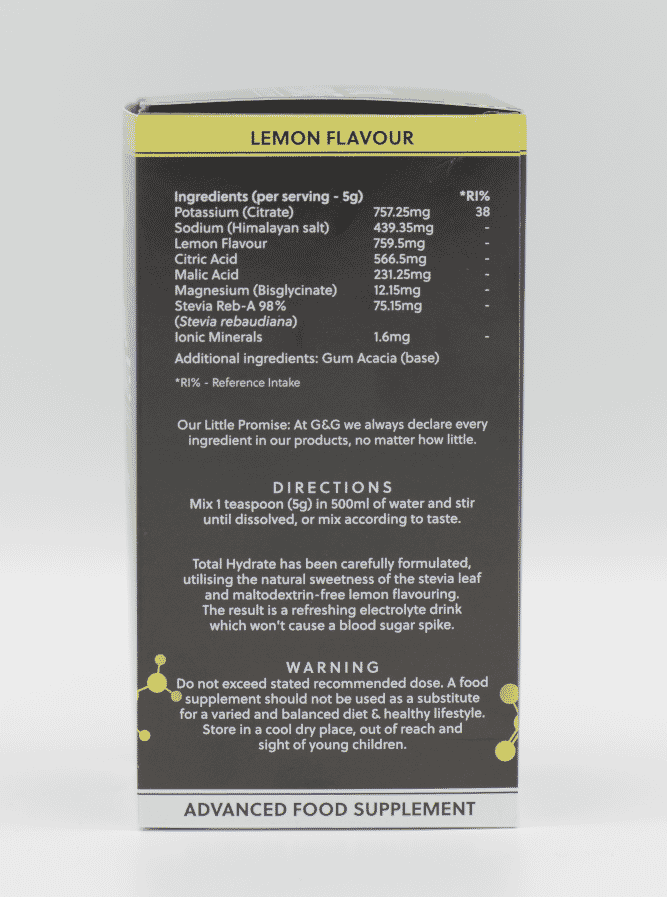 LEMON FLAVOUR

| Ingredients (per serving - 5g) | | *RI% |
|---|---|---|
| Potassium (Citrate) | 757.25mg | 38 |
| Sodium (Himalayan salt) | 439.35mg | - |
| Lemon Flavour | 759.5mg | - |
| Citric Acid | 566.5mg | - |
| Malic Acid | 231.25mg | - |
| Magnesium (Bisglycinate) | 12.15mg | - |
| Stevia Reb-A 98% (Stevia rebaudiana) | 75.15mg | - |
| Ionic Minerals | 1.6mg | - |

Additional ingredients: Gum Acacia (base)

*RI% - Reference Intake

Our Little Promise: At G&G we always declare every ingredient in our products, no matter how little.

DIRECTIONS

Mix 1 teaspoon (5g) in 500ml of water and stir until dissolved, or mix according to taste.

Total Hydrate has been carefully formulated, utilising the natural sweetness of the stevia leaf and maltodextrin-free lemon flavouring. The result is a refreshing electrolyte drink which won't cause a blood sugar spike.

WARNING

Do not exceed stated recommended dose. A food supplement should not be used as a substitute for a varied and balanced diet & healthy lifestyle. Store in a cool dry place, out of reach and sight of young children.

ADVANCED FOOD SUPPLEMENT